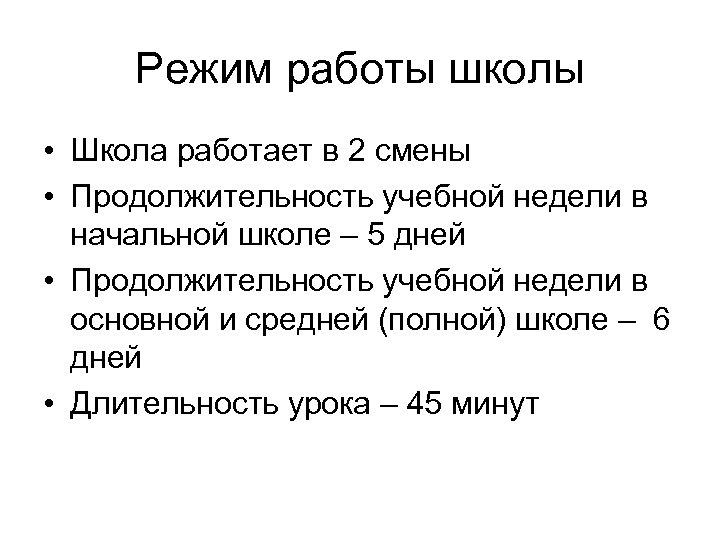 Режим работы школы

• Школа работает в 2 смены
• Продолжительность учебной недели в начальной школе – 5 дней
• Продолжительность учебной недели в основной и средней (полной) школе – 6 дней
• Длительность урока – 45 минут